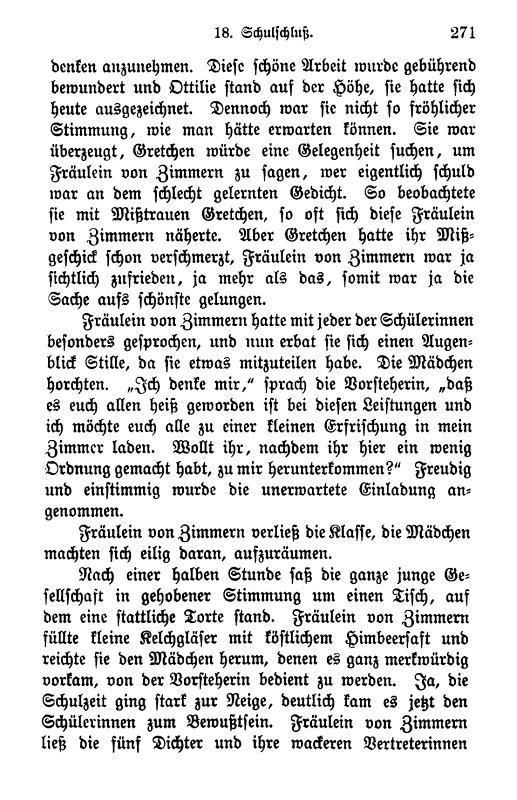 18. Schulschluß. 271

denken anzunehmen. Diese schöne Arbeit wurde gebührend bewundert und Ottilie stand auf der Höhe, sie hatte sich heute ausgezeichnet. Dennoch war sie nicht so fröhlicher Stimmung, wie man hätte erwarten können. Sie war überzeugt, Gretchen würde eine Gelegenheit suchen, um Fräulein von Zimmern zu sagen, wer eigentlich schuld war an dem schlecht gelernten Gedicht. So beobachtete sie mit Mißtrauen Gretchen, so oft sich diese Fräulein von Zimmern näherte. Aber Gretchen hatte ihr Mißgeschick schon verschmerzt, Fräulein von Zimmern war ja sichtlich zufrieden, ja mehr als das, somit war ja die Sache aufs schönste gelungen.

Fräulein von Zimmern hatte mit jeder der Schülerinnen besonders gesprochen, und nun erbat sie sich einen Augenblick Stille, da sie etwas mitzuteilen habe. Die Mädchen horchten. „Ich denke mir," sprach die Vorsteherin, „daß es euch allen heiß geworden ist bei diesen Leistungen und ich möchte euch alle zu einer kleinen Erfrischung in mein Zimmer laden. Wollt ihr, nachdem ihr hier ein wenig Ordnung gemacht habt, zu mir herunterkommen?" Freudig und einstimmig wurde die unerwartete Einladung angenommen.

Fräulein von Zimmern verließ die Klasse, die Mädchen machten sich eilig daran, aufzuräumen.

Nach einer halben Stunde saß die ganze junge Gesellschaft in gehobener Stimmung um einen Tisch, auf dem eine stattliche Torte stand. Fräulein von Zimmern füllte kleine Kelchgläser mit köstlichem Himbeersaft und reichte sie den Mädchen herum, denen es ganz merkwürdig vorkam, von der Vorsteherin bedient zu werden. Ja, die Schulzeit ging stark zur Neige, deutlich kam es jetzt den Schülerinnen zum Bewußtsein. Fräulein von Zimmern ließ die fünf Dichter und ihre wackeren Vertreterinnen